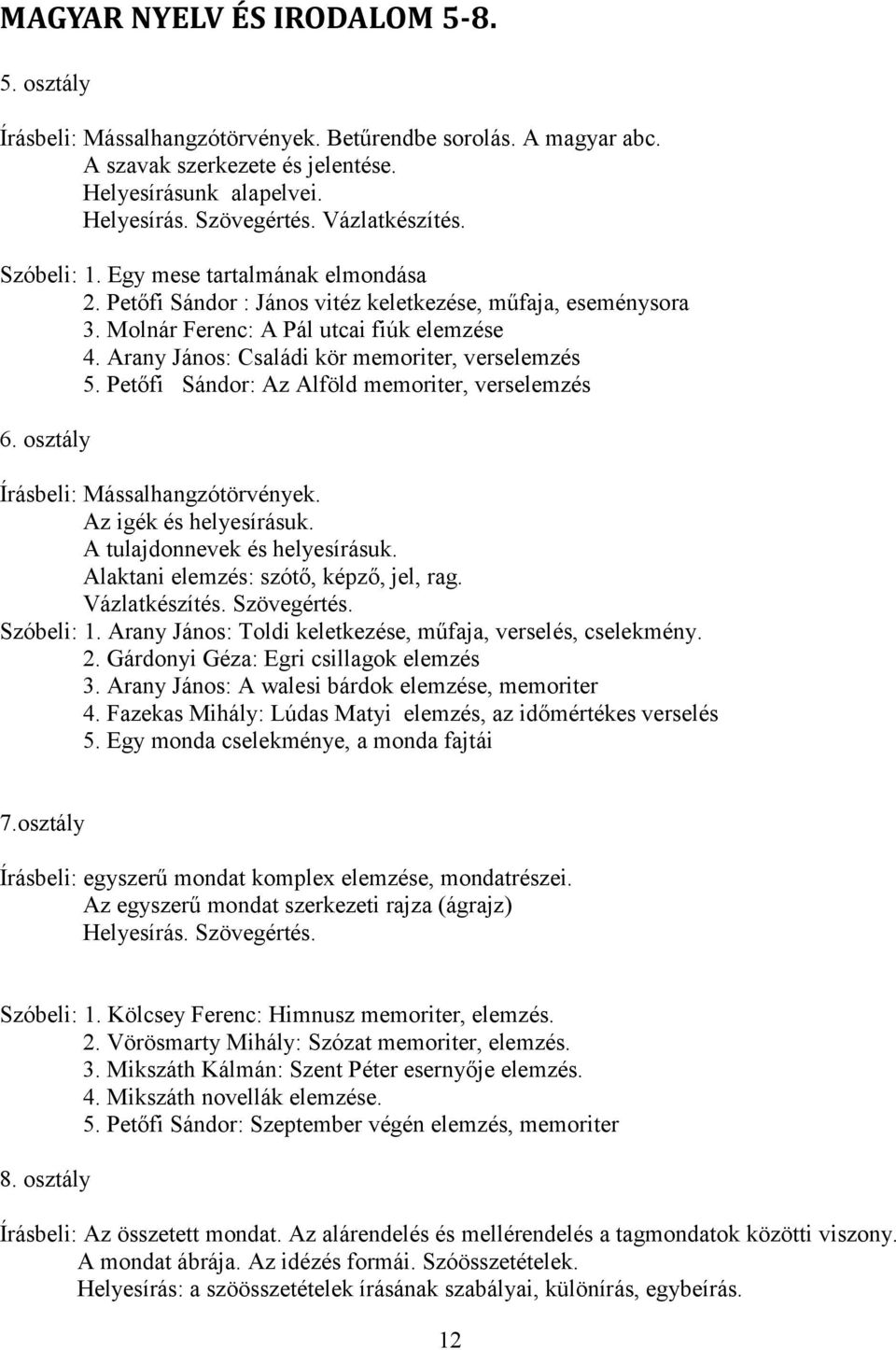 MAGYAR NYELV ÉS IRODALOM 5-8.

5. osztály

Írásbeli: Mássalhangzótörvények. Betűrendbe sorolás. A magyar abc.
A szavak szerkezete és jelentése.
Helyesírásunk alapelvei.
Helyesírás. Szövegértés. Vázlatkészítés.

Szóbeli: 1. Egy mese tartalmának elmondása
2. Petőfi Sándor : János vitéz keletkezése, műfaja, eseménysora
3. Molnár Ferenc: A Pál utcai fiúk elemzése
4. Arany János: Családi kör memoriter, verselemzés
5. Petőfi Sándor: Az Alföld memoriter, verselemzés

6. osztály

Írásbeli: Mássalhangzótörvények.
Az igék és helyesírásuk.
A tulajdonnevek és helyesírásuk.
Alaktani elemzés: szótő, képző, jel, rag.
Vázlatkészítés. Szövegértés.
Szóbeli: 1. Arany János: Toldi keletkezése, műfaja, verselés, cselekmény.
2. Gárdonyi Géza: Egri csillagok elemzés
3. Arany János: A walesi bárdok elemzése, memoriter
4. Fazekas Mihály: Lúdas Matyi elemzés, az időmértékes verselés
5. Egy monda cselekménye, a monda fajtái

7.osztály

Írásbeli: egyszerű mondat komplex elemzése, mondatrészei.
Az egyszerű mondat szerkezeti rajza (ágrajz)
Helyesírás. Szövegértés.

Szóbeli: 1. Kölcsey Ferenc: Himnusz memoriter, elemzés.
2. Vörösmarty Mihály: Szózat memoriter, elemzés.
3. Mikszáth Kálmán: Szent Péter esernyője elemzés.
4. Mikszáth novellák elemzése.
5. Petőfi Sándor: Szeptember végén elemzés, memoriter

8. osztály

Írásbeli: Az összetett mondat. Az alárendelés és mellérendelés a tagmondatok közötti viszony.
A mondat ábrája. Az idézés formái. Szóösszetételek.
Helyesírás: a szóösszetételek írásának szabályai, különírás, egybeírás.

12